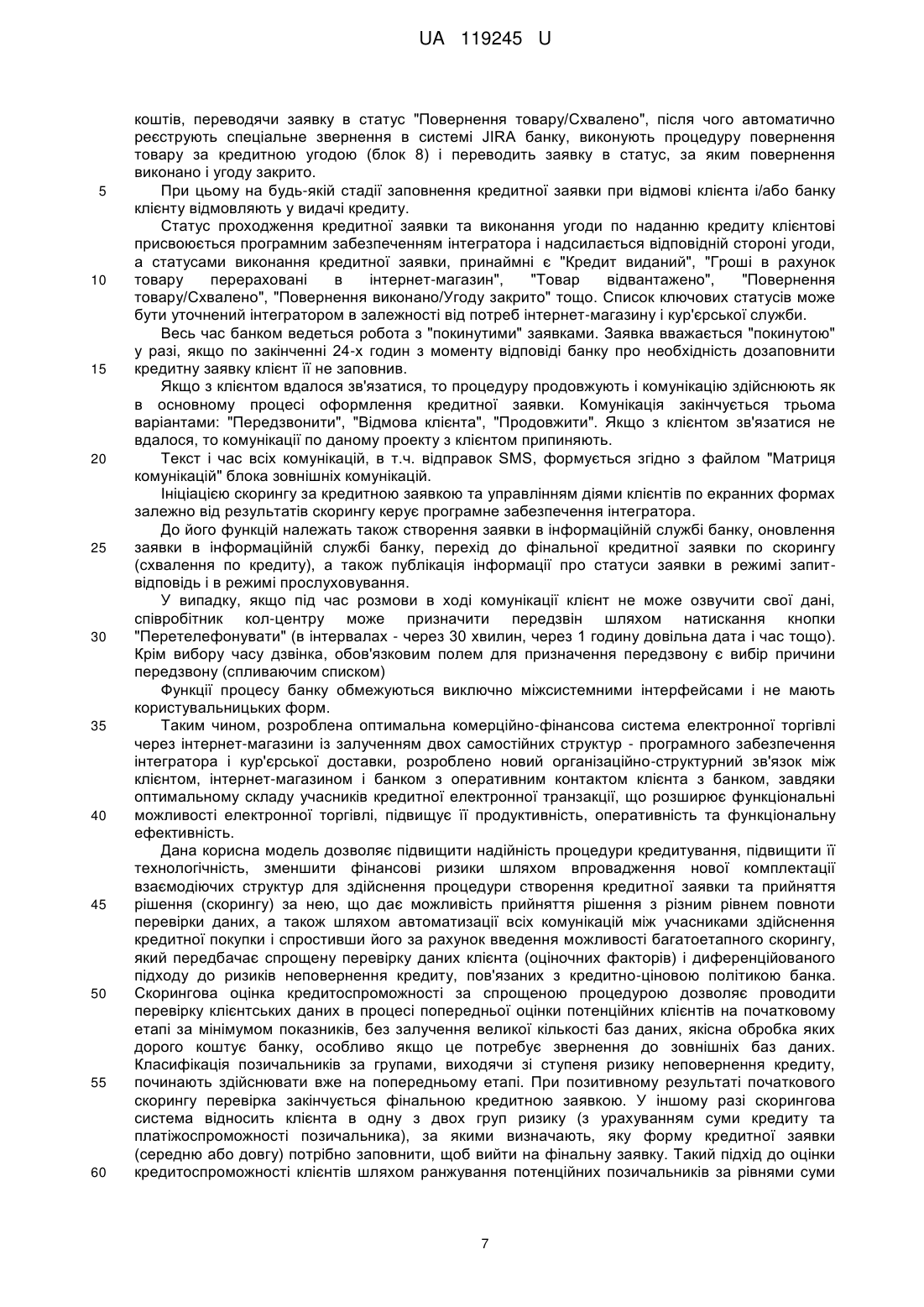 UA 119245 U

коштів, переводячи заявку в статус "Повернення товару/Схвалено", після чого автоматично реєструють спеціальне звернення в системі JIRA банку, виконують процедуру повернення товару за кредитною угодою (блок 8) і переводить заявку в статус, за яким повернення виконано і угоду закрито.

5 При цьому на будь-якій стадії заповнення кредитної заявки при відмові клієнта і/або банку клієнту відмовляють у видачі кредиту.

Статус проходження кредитної заявки та виконання угоди по наданню кредиту клієнтові присвоюється програмним забезпеченням інтегратора і надсилається відповідній стороні угоди, а статусами виконання кредитної заявки, принаймні є "Кредит виданий", "Гроші в рахунок 10 товару перераховані в інтернет-магазин", "Товар відвантажено", "Повернення товару/Схвалено", "Повернення виконано/Угоду закрито" тощо. Список ключових статусів може бути уточнений інтегратором в залежності від потреб інтернет-магазину і кур'єрської служби.

Весь час банком ведеться робота з "покинутими" заявками. Заявка вважається "покинутою" у разі, якщо по закінченні 24-х годин з моменту відповіді банку про необхідність дозаповнити 15 кредитну заявку клієнт її не заповнив.

Якщо з клієнтом вдалося зв'язатися, то процедуру продовжують і комунікацію здійснюють як в основному процесі оформлення кредитної заявки. Комунікація закінчується трьома варіантами: "Передзвонити", "Відмова клієнта", "Продовжити". Якщо з клієнтом зв'язатися не вдалося, то комунікації по даному проекту з клієнтом припиняють.

20 Текст і час всіх комунікацій, в т.ч. відправок SMS, формується згідно з файлом "Матриця комунікацій" блока зовнішніх комунікацій.

Ініціацією скорингу за кредитною заявкою та управлінням діями клієнтів по екранних формах залежно від результатів скорингу керує програмне забезпечення інтегратора.

До його функцій належать також створення заявки в інформаційній службі банку, оновлення 25 заявки в інформаційній службі банку, перехід до фінальної кредитної заявки по скорингу (схвалення по кредиту), а також публікація інформації про статуси заявки в режимі запит-відповідь і в режимі прослуховування.

У випадку, якщо під час розмови в ході комунікації клієнт не може озвучити свої дані, співробітник кол-центру може призначити передзвін шляхом натискання кнопки 30 "Перетелефонувати" (в інтервалах - через 30 хвилин, через 1 годину довільна дата і час тощо). Крім вибору часу дзвінка, обов'язковим полем для призначення передзвону є вибір причини передзвону (спливаючим списком)

Функції процесу банку обмежуються виключно міжсистемними інтерфейсами і не мають користувальницьких форм.

35 Таким чином, розроблена оптимальна комерційно-фінансова система електронної торгівлі через інтернет-магазини із залученням двох самостійних структур - програмного забезпечення інтегратора і кур'єрської доставки, розроблено новий організаційно-структурний зв'язок між клієнтом, інтернет-магазином і банком з оперативним контактом клієнта з банком, завдяки оптимальному складу учасників кредитної електронної транзакції, що розширює функціональні 40 можливості електронної торгівлі, підвищує її продуктивність, оперативність та функціональну ефективність.

Дана корисна модель дозволяє підвищити надійність процедури кредитування, підвищити її технологічність, зменшити фінансові ризики шляхом впровадження нової комплектації взаємодіючих структур для здійснення процедури створення кредитної заявки та прийняття 45 рішення (скорингу) за нею, що дає можливість прийняття рішення з різним рівнем повноти перевірки даних, а також шляхом автоматизації всіх комунікацій між учасниками здійснення кредитної покупки і спростивши його за рахунок введення можливості багатоетапного скорингу, який передбачає спрощену перевірку даних клієнта (оціночних факторів) і диференційованого підходу до ризиків неповернення кредиту, пов'язаних з кредитно-ціновою політикою банка. 50 Скорингова оцінка кредитоспроможності за спрощеною процедурою дозволяє проводити перевірку клієнтських даних в процесі попередньої оцінки потенційних клієнтів на початковому етапі за мінімумом показників, без залучення великої кількості баз даних, якісна обробка яких дорого коштує банку, особливо якщо це потребує звернення до зовнішніх баз даних. Класифікація позичальників за групами, виходячи зі ступеня ризику неповернення кредиту, 55 починають здійснювати вже на попередньому етапі. При позитивному результаті початкового скорингу перевірка закінчується фінальною кредитною заявкою. У іншому разі скорингова система відносить клієнта в одну з двох груп ризику (з урахуванням суми кредиту та платіжоспроможності позичальника), за якими визначають, яку форму кредитної заявки (середню або довгу) потрібно заповнити, щоб вийти на фінальну заявку. Такий підхід до оцінки 60 кредитоспроможності клієнтів шляхом ранжування потенційних позичальників за рівнями суми

7